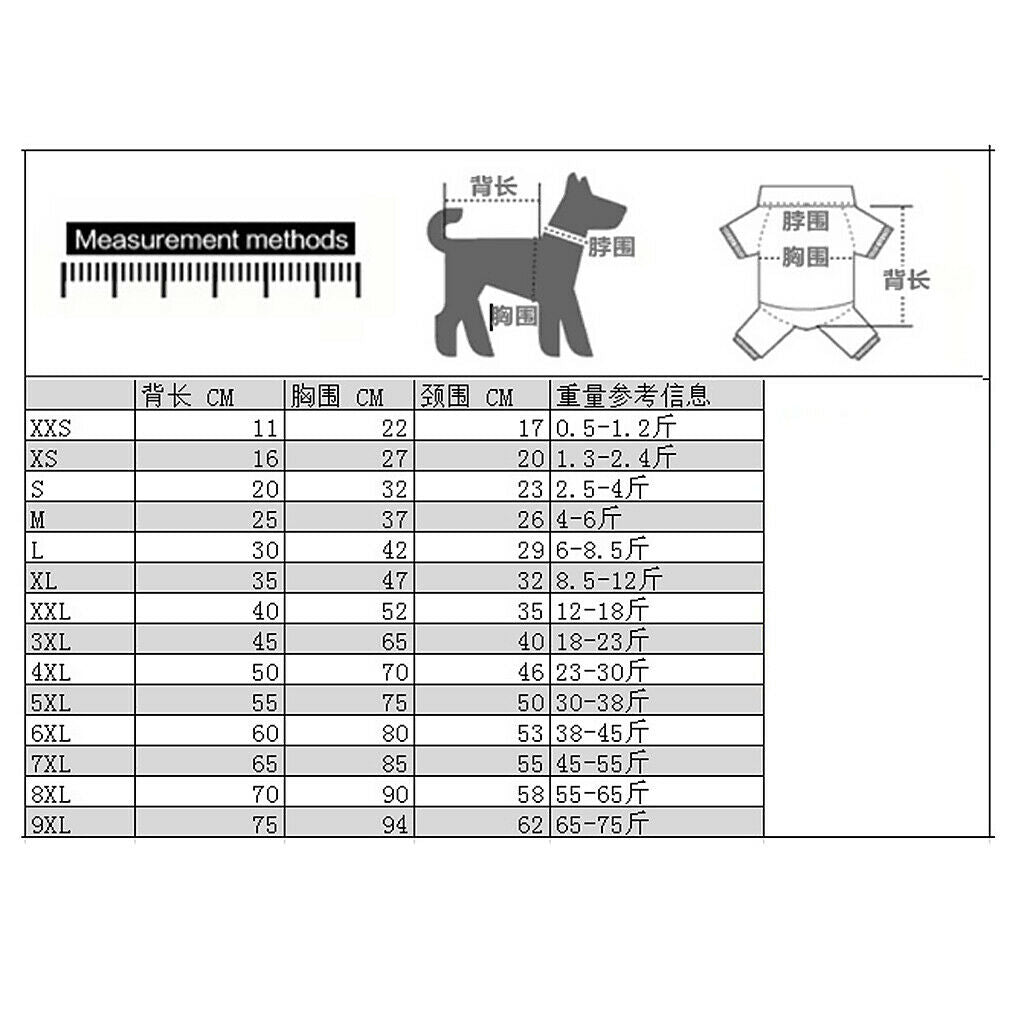 Measurement methods

背长
脖围
胸围

脖围
胸围
背长

| | 背长 CM | 胸围 CM | 颈围 CM | 重量参考信息 |
|---|---|---|---|---|
| XXS | 11 | 22 | 17 | 0.5-1.2斤 |
| XS | 16 | 27 | 20 | 1.3-2.4斤 |
| S | 20 | 32 | 23 | 2.5-4斤 |
| M | 25 | 37 | 26 | 4-6斤 |
| L | 30 | 42 | 29 | 6-8.5斤 |
| XL | 35 | 47 | 32 | 8.5-12斤 |
| XXL | 40 | 52 | 35 | 12-18斤 |
| 3XL | 45 | 65 | 40 | 18-23斤 |
| 4XL | 50 | 70 | 46 | 23-30斤 |
| 5XL | 55 | 75 | 50 | 30-38斤 |
| 6XL | 60 | 80 | 53 | 38-45斤 |
| 7XL | 65 | 85 | 55 | 45-55斤 |
| 8XL | 70 | 90 | 58 | 55-65斤 |
| 9XL | 75 | 94 | 62 | 65-75斤 |